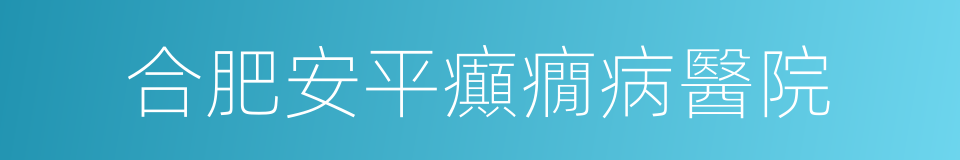 合肥安平癲癇病醫院